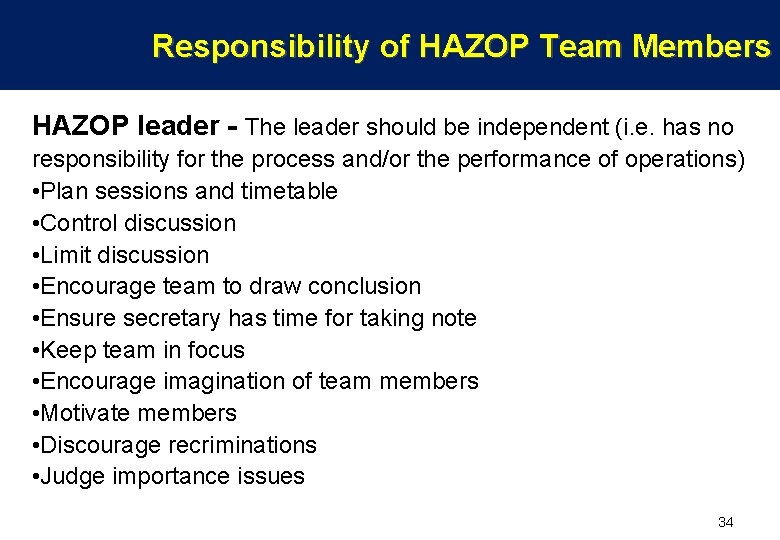 Responsibility of HAZOP Team Members

HAZOP leader - The leader should be independent (i.e. has no responsibility for the process and/or the performance of operations)
•Plan sessions and timetable
•Control discussion
•Limit discussion
•Encourage team to draw conclusion
•Ensure secretary has time for taking note
•Keep team in focus
•Encourage imagination of team members
•Motivate members
•Discourage recriminations
•Judge importance issues

34